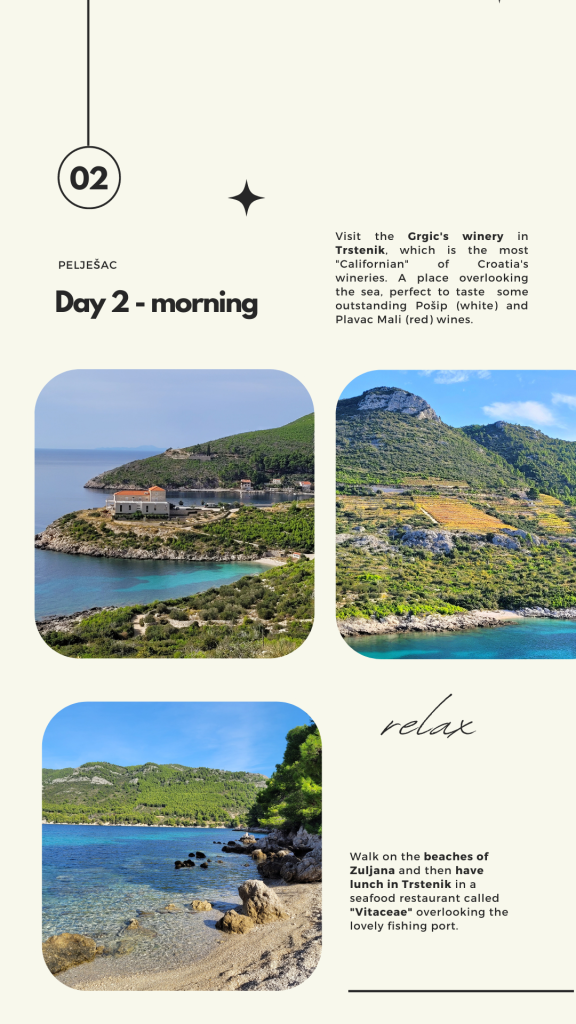 02

PELJEŠAC

Day 2 - morning

Visit the Grgic's winery in Trstenik, which is the most "Californian" of Croatia's wineries. A place overlooking the sea, perfect to taste some outstanding Pošip (white) and Plavac Mali (red) wines.

relax

Walk on the beaches of Zuljana and then have lunch in Trstenik in a seafood restaurant called "Vitaceae" overlooking the lovely fishing port.